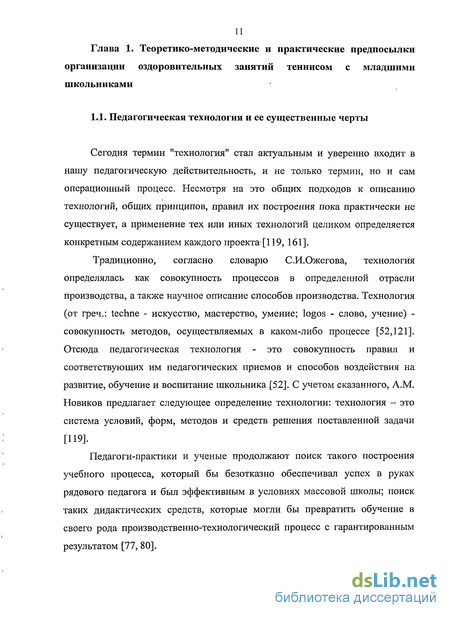 11

Глава 1. Теоретико-методические и практические предпосылки организации оздоровительных занятий теннисом с младшими школьниками

1.1. Педагогическая технология и ее существенные черты

Сегодня термин "технология" стал актуальным и уверенно входит в нашу педагогическую действительность, и не только термин, но и сам операционный процесс. Несмотря на это общих подходов к описанию технологий, общих принципов, правил их построения пока практически не существует, а применение тех или иных технологий целиком определяется конкретным содержанием каждого проекта [119, 161].

Традиционно, согласно словарю С.И.Ожегова, технология определялась как совокупность процессов в определенной отрасли производства, а также научное описание способов производства. Технология (от греч.: techne - искусство, мастерство, умение; logos - слово, учение) - совокупность методов, осуществляемых в каком-либо процессе [52,121]. Отсюда педагогическая технология - это совокупность правил и соответствующих им педагогических приемов и способов воздействия на развитие, обучение и воспитание школьника [52]. С учетом сказанного, А.М. Новиков предлагает следующее определение технологии: технология – это система условий, форм, методов и средств решения поставленной задачи [119].

Педагоги-практики и ученые продолжают поиск такого построения учебного процесса, который бы безотказно обеспечивал успех в руках рядового педагога и был эффективным в условиях массовой школы; поиск таких дидактических средств, которые могли бы превратить обучение в своего рода производственно-технологический процесс с гарантированным результатом [77, 80].

dsLib.net
библиотека диссертаций